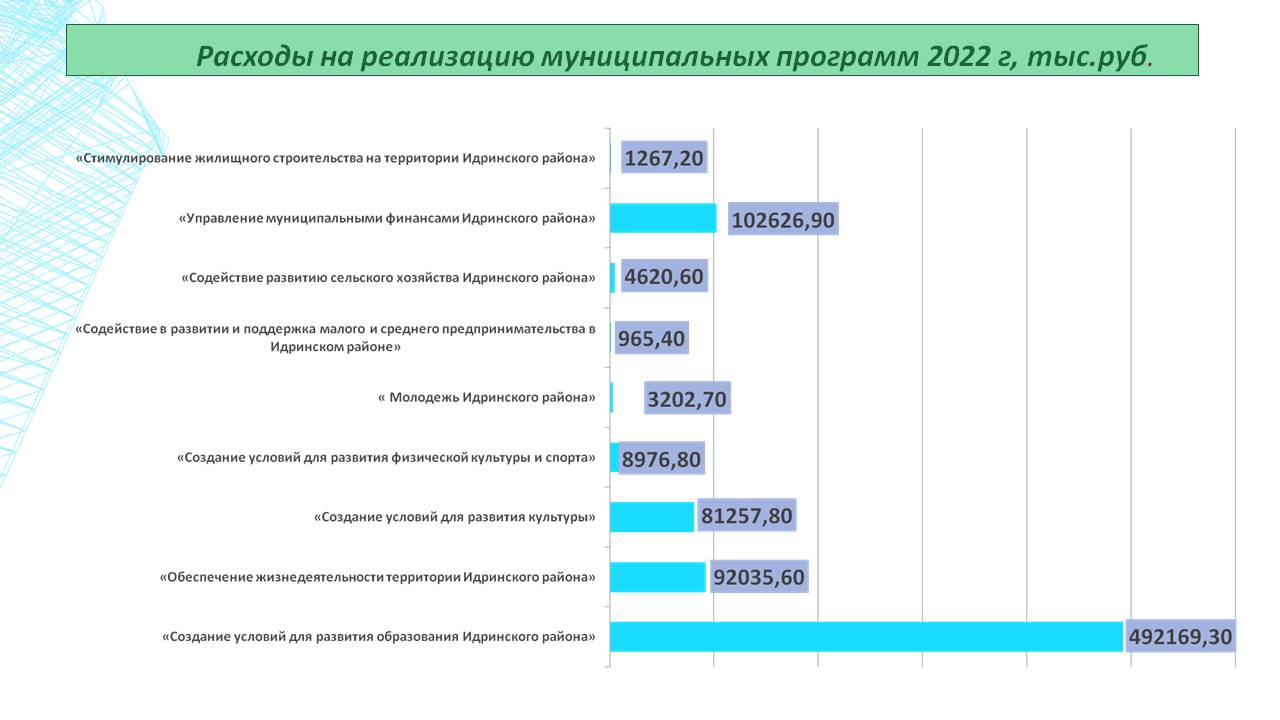 Расходы на реализацию муниципальных программ 2022 г, тыс.руб.

«Стимулирование жилищного строительства на территории Идринского района» 1267,20

«Управление муниципальными финансами Идринского района» 102626,90

«Содействие развитию сельского хозяйства Идринского района» 4620,60

«Содействие в развитии и поддержка малого и среднего предпринимательства в Идринском районе» 965,40

« Молодежь Идринского района» 3202,70

«Создание условий для развития физической культуры и спорта» 8976,80

«Создание условий для развития культуры» 81257,80

«Обеспечение жизнедеятельности территории Идринского района» 92035,60

«Создание условий для развития образования Идринского района» 492169,30